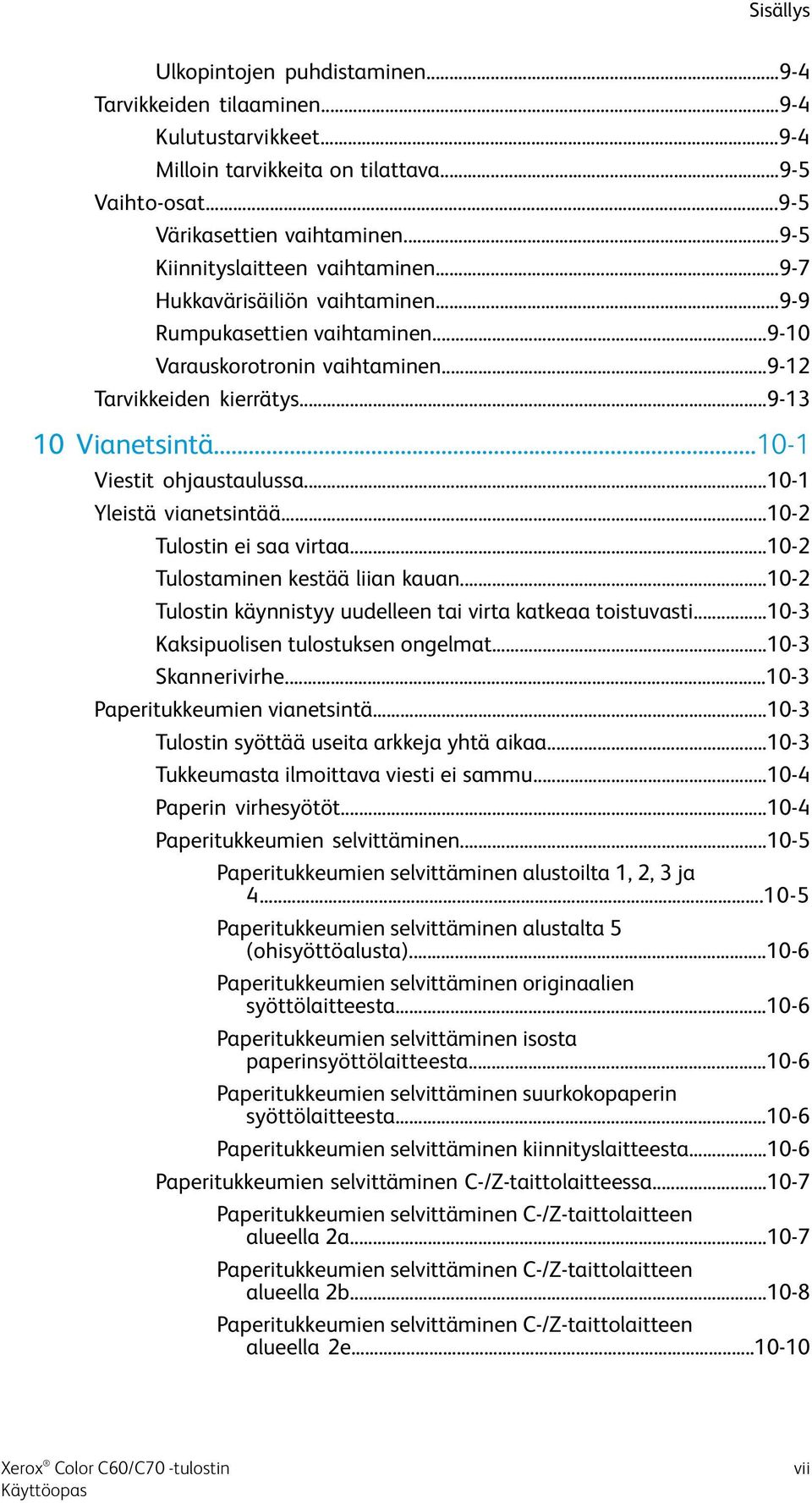 Sisällys

Ulkopintojen puhdistaminen...9-4
Tarvikkeiden tilaaminen...9-4
Kulutustarvikkeet...9-4
Milloin tarvikkeita on tilattava...9-5
Vaihto-osat...9-5
Värikasettien vaihtaminen...9-5
Kiinnityslaitteen vaihtaminen...9-7
Hukkavärisäiliön vaihtaminen...9-9
Rumpukasettien vaihtaminen...9-10
Varauskorotronin vaihtaminen...9-12
Tarvikkeiden kierrätys...9-13

10 Vianetsintä...10-1
Viestit ohjaustaulussa...10-1
Yleistä vianetsintää...10-2
Tulostin ei saa virtaa...10-2
Tulostaminen kestää liian kauan...10-2
Tulostin käynnistyy uudelleen tai virta katkeaa toistuvasti...10-3
Kaksipuolisen tulostuksen ongelmat...10-3
Skannerivirhe...10-3
Paperitukkeumien vianetsintä...10-3
Tulostin syöttää useita arkkeja yhtä aikaa...10-3
Tukkeumasta ilmoittava viesti ei sammu...10-4
Paperin virhesyötöt...10-4
Paperitukkeumien selvittäminen...10-5
Paperitukkeumien selvittäminen alustoilta 1, 2, 3 ja 4...10-5
Paperitukkeumien selvittäminen alustalta 5 (ohisyöttöalusta)...10-6
Paperitukkeumien selvittäminen originaalien syöttölaitteesta...10-6
Paperitukkeumien selvittäminen isosta paperinsyöttölaitteesta...10-6
Paperitukkeumien selvittäminen suurkokopaperin syöttölaitteesta...10-6
Paperitukkeumien selvittäminen kiinnityslaitteesta...10-6
Paperitukkeumien selvittäminen C-/Z-taittolaitteessa...10-7
Paperitukkeumien selvittäminen C-/Z-taittolaitteen alueella 2a...10-7
Paperitukkeumien selvittäminen C-/Z-taittolaitteen alueella 2b...10-8
Paperitukkeumien selvittäminen C-/Z-taittolaitteen alueella 2e...10-10

Xerox® Color C60/C70 -tulostin
Käyttöopas
vii